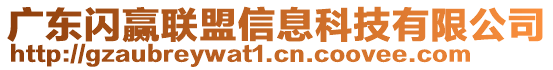 广东闪赢联盟信息科技有限公司
http://gzaubreywat1.cn.coovee.com